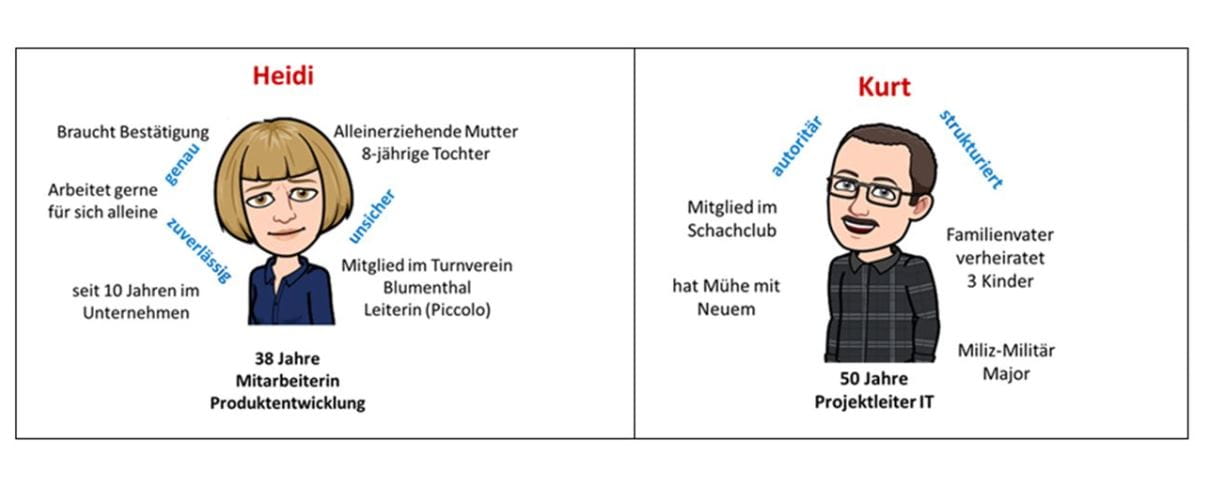 Heidi

Braucht Bestätigung

genau

Arbeitet gerne für sich alleine

zuverlässig

seit 10 Jahren im Unternehmen

Alleinerziehende Mutter 8-jährige Tochter

unsicher

Mitglied im Turnverein Blumenthal Leiterin (Piccolo)

38 Jahre
Mitarbeiterin
Produktentwicklung

Kurt

autoritär

strukturiert

Mitglied im Schachclub

hat Mühe mit Neuem

Familienvater verheiratet 3 Kinder

Miliz-Militär Major

50 Jahre
Projektleiter IT